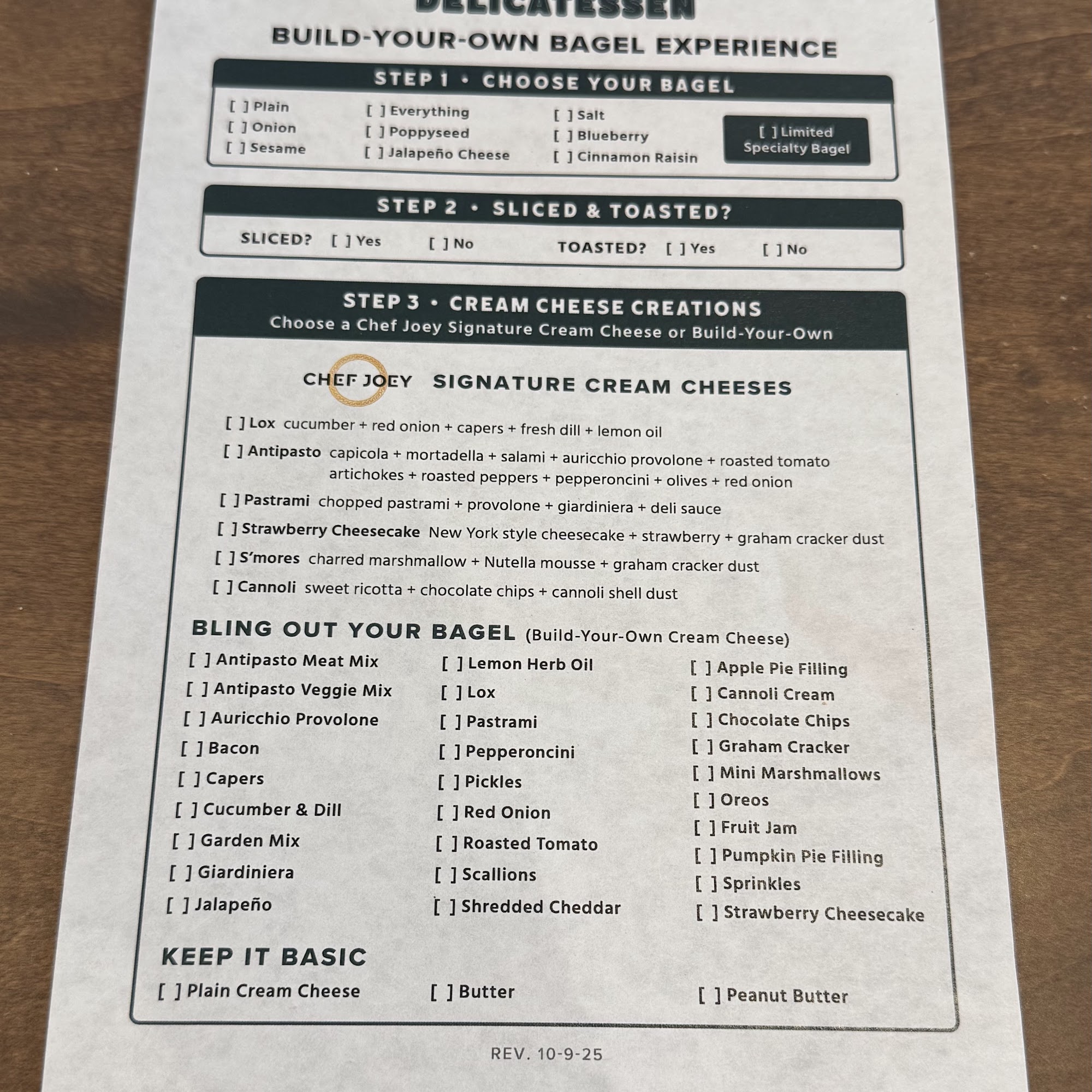 DELICATESSEN

BUILD-YOUR-OWN BAGEL EXPERIENCE

STEP 1 • CHOOSE YOUR BAGEL

[ ] Plain
[ ] Onion
[ ] Sesame

[ ] Everything
[ ] Poppyseed
[ ] Jalapeño Cheese

[ ] Salt
[ ] Blueberry
[ ] Cinnamon Raisin

[ ] Limited Specialty Bagel

STEP 2 • SLICED & TOASTED?

SLICED? [ ] Yes [ ] No TOASTED? [ ] Yes [ ] No

STEP 3 • CREAM CHEESE CREATIONS
Choose a Chef Joey Signature Cream Cheese or Build-Your-Own

CHEF JOEY SIGNATURE CREAM CHEESES

[ ] Lox cucumber + red onion + capers + fresh dill + lemon oil
[ ] Antipasto capicola + mortadella + salami + auricchio provolone + roasted tomato artichokes + roasted peppers + pepperoncini + olives + red onion
[ ] Pastrami chopped pastrami + provolone + giardiniera + deli sauce
[ ] Strawberry Cheesecake New York style cheesecake + strawberry + graham cracker dust
[ ] S'mores charred marshmallow + Nutella mousse + graham cracker dust
[ ] Cannoli sweet ricotta + chocolate chips + cannoli shell dust

BLING OUT YOUR BAGEL (Build-Your-Own Cream Cheese)

[ ] Antipasto Meat Mix
[ ] Antipasto Veggie Mix
[ ] Auricchio Provolone
[ ] Bacon
[ ] Capers
[ ] Cucumber & Dill
[ ] Garden Mix
[ ] Giardiniera
[ ] Jalapeño

[ ] Lemon Herb Oil
[ ] Lox
[ ] Pastrami
[ ] Pepperoncini
[ ] Pickles
[ ] Red Onion
[ ] Roasted Tomato
[ ] Scallions
[ ] Shredded Cheddar

[ ] Apple Pie Filling
[ ] Cannoli Cream
[ ] Chocolate Chips
[ ] Graham Cracker
[ ] Mini Marshmallows
[ ] Oreos
[ ] Fruit Jam
[ ] Pumpkin Pie Filling
[ ] Sprinkles
[ ] Strawberry Cheesecake

KEEP IT BASIC

[ ] Plain Cream Cheese [ ] Butter [ ] Peanut Butter

REV. 10-9-25